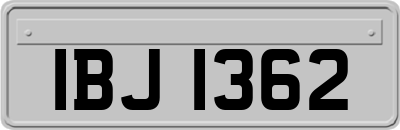 IBJ 1362